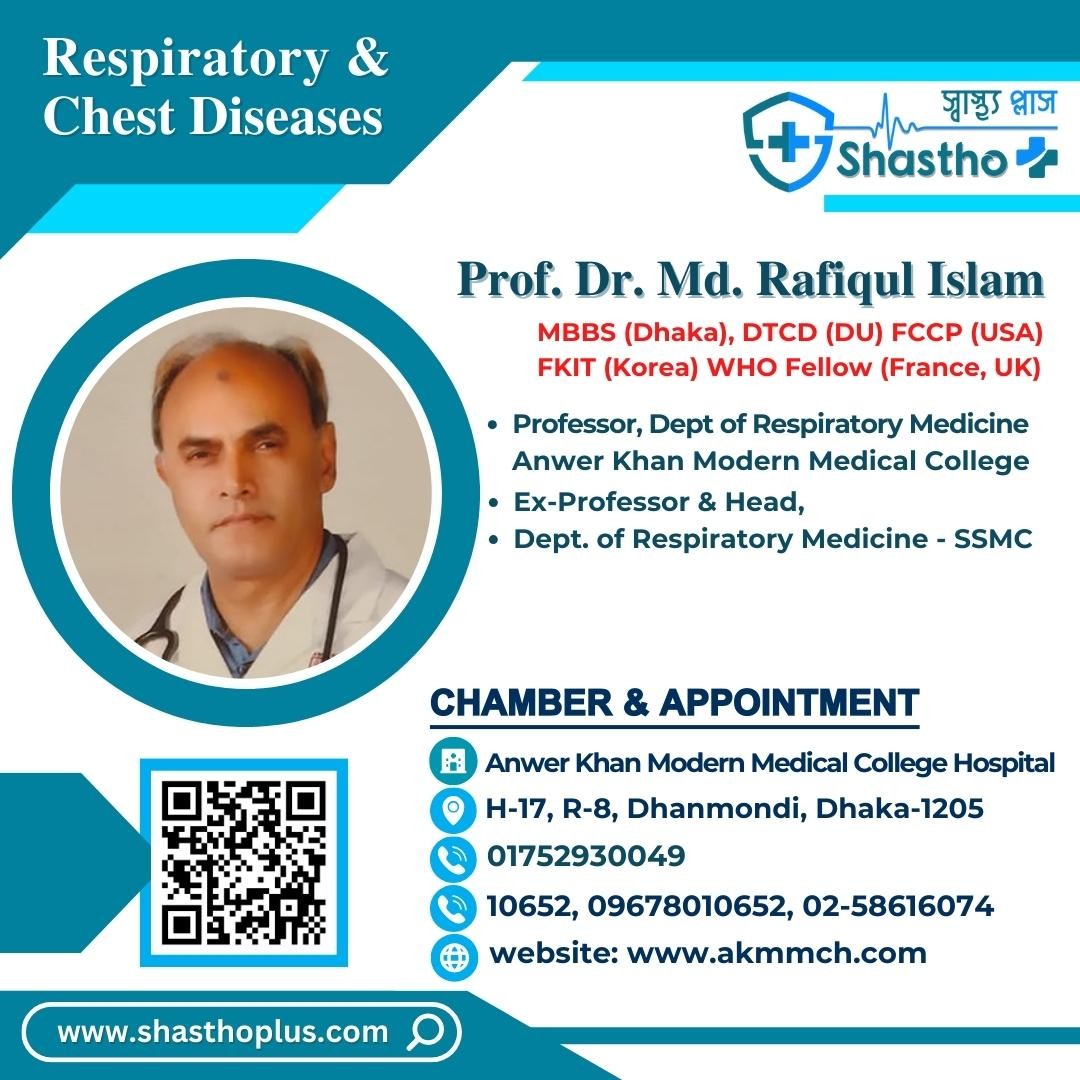 Respiratory & Chest Diseases

স্বাস্থ্য প্লাস
Shastho

Prof. Dr. Md. Rafiqul Islam

MBBS (Dhaka), DTCD (DU) FCCP (USA)
FKIT (Korea) WHO Fellow (France, UK)

• Professor, Dept of Respiratory Medicine Anwer Khan Modern Medical College
• Ex-Professor & Head,
• Dept. of Respiratory Medicine - SSMC

CHAMBER & APPOINTMENT

Anwer Khan Modern Medical College Hospital
H-17, R-8, Dhanmondi, Dhaka-1205
01752930049
10652, 09678010652, 02-58616074
website: www.akmmch.com

www.shasthoplus.com